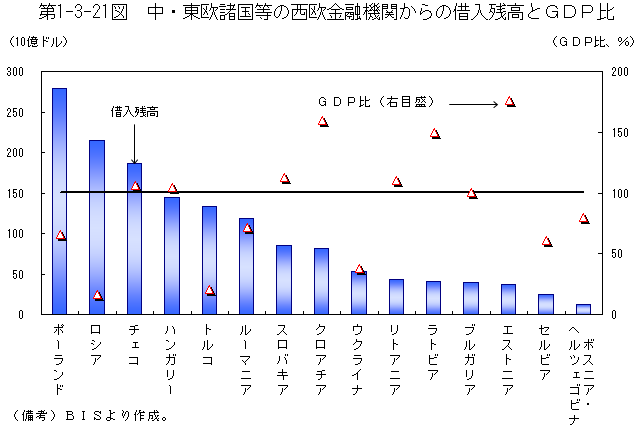 第1-3-21図　中・東欧諸国等の西欧金融機関からの借入残高とＧＤＰ比

（10億ドル）

（ＧＤＰ比、%）

300
250
200
150
100
50
0

200
150
100
50
0

借入残高

ＧＤＰ比（右目盛）

ポーランド
ロシア
チェコ
ハンガリー
トルコ
ルーマニア
スロバキア
クロアチア
ウクライナ
リトアニア
ラトビア
ブルガリア
エストニア
セルビア
ボスニア・ヘルツェゴビナ

（備考）ＢＩＳより作成。